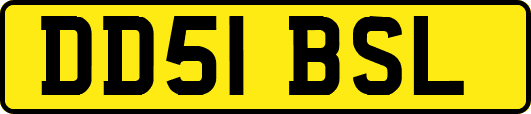 DD51 BSL